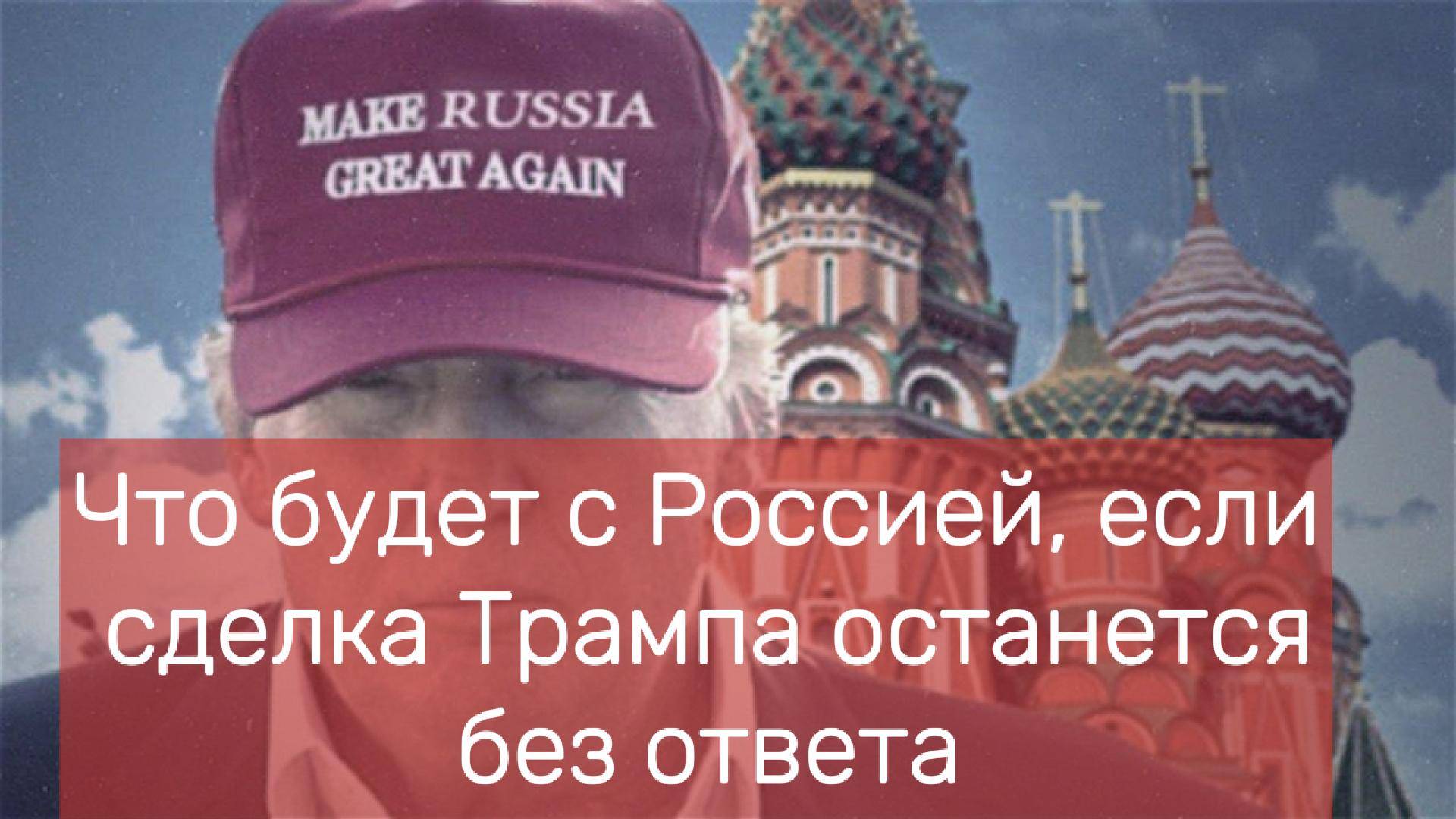 MAKE RUSSIA GREAT AGAIN

Что будет с Россией, если сделка Трампа останется без ответа